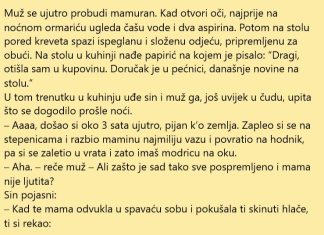 Muž se ujutro probudi mamuran. Kad otvori oči, najprije na noćnom ormariću ugleda čašu vode i dva aspirina. Potom na stolu pored kreveta spazi ispeglanu i složenu odjeću, pripremljenu za obući. Na stolu u kuhinji nađe papirić na kojem je pisalo: "Dragi, otišla sam u kupovinu. Doručak je u pećnici, današnje novine na stolu."
U tom trenutku u kuhinju uđe sin i muž ga, još uvijek u čudu, upita što se dogodilo prošle noći.
– Aaaa, došao si oko 3 sata ujutro, pijan k'o zemlja. Zapleo si se na stepenicama i razbio maminu najmiliju vazu i povratio na hodnik, pa si se zaletio u vrata i zato imaš modricu na oku.
– Aha. – reče muž – Ali zašto je sad tako sve pospremljeno i mama nije ljutita?
Sin pojasni:
– Kad te mama odvukla u spavaću sobu i pokušala ti skinuti hlače, ti si rekao: